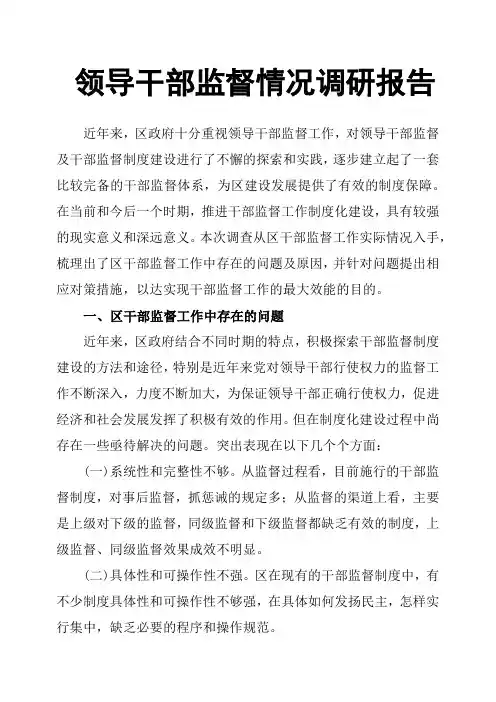 领导干部监督情况调研报告

近年来，区政府十分重视领导干部监督工作，对领导干部监督及干部监督制度建设进行了不懈的探索和实践，逐步建立起了一套比较完备的干部监督体系，为区建设发展提供了有效的制度保障。在当前和今后一个时期，推进干部监督工作制度化建设，具有较强的现实意义和深远意义。本次调查从区干部监督工作实际情况入手，梳理出了区干部监督工作中存在的问题及原因，并针对问题提出相应对策措施，以达实现干部监督工作的最大效能的目的。

一、区干部监督工作中存在的问题

近年来，区政府结合不同时期的特点，积极探索干部监督制度建设的方法和途径，特别是近年来党对领导干部行使权力的监督工作不断深入，力度不断加大，为保证领导干部正确行使权力，促进经济和社会发展发挥了积极有效的作用。但在制度化建设过程中尚存在一些亟待解决的问题。突出表现在以下几个个方面：

(一)系统性和完整性不够。从监督过程看，目前施行的干部监督制度，对事后监督，抓惩诫的规定多；从监督的渠道上看，主要是上级对下级的监督，同级监督和下级监督都缺乏有效的制度，上级监督、同级监督效果成效不明显。

(二)具体性和可操作性不强。区在现有的干部监督制度中，有不少制度具体性和可操作性不够强，在具体如何发扬民主，怎样实行集中，缺乏必要的程序和操作规范。